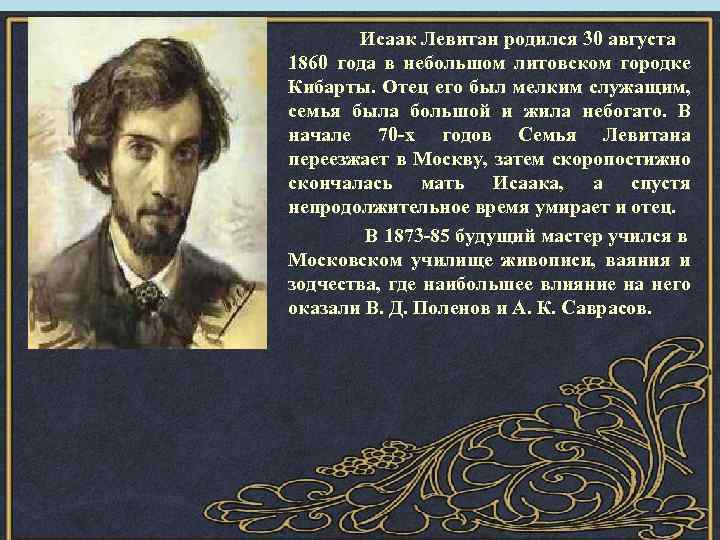 Исаак Левитан родился 30 августа 1860 года в небольшом литовском городке Кибарты. Отец его был мелким служащим, семья была большой и жила небогато. В начале 70-х годов Семья Левитана переезжает в Москву, затем скоропостижно скончалась мать Исаака, а спустя непродолжительное время умирает и отец.

В 1873-85 будущий мастер учился в Московском училище живописи, ваяния и зодчества, где наибольшее влияние на него оказали В. Д. Поленов и А. К. Саврасов.